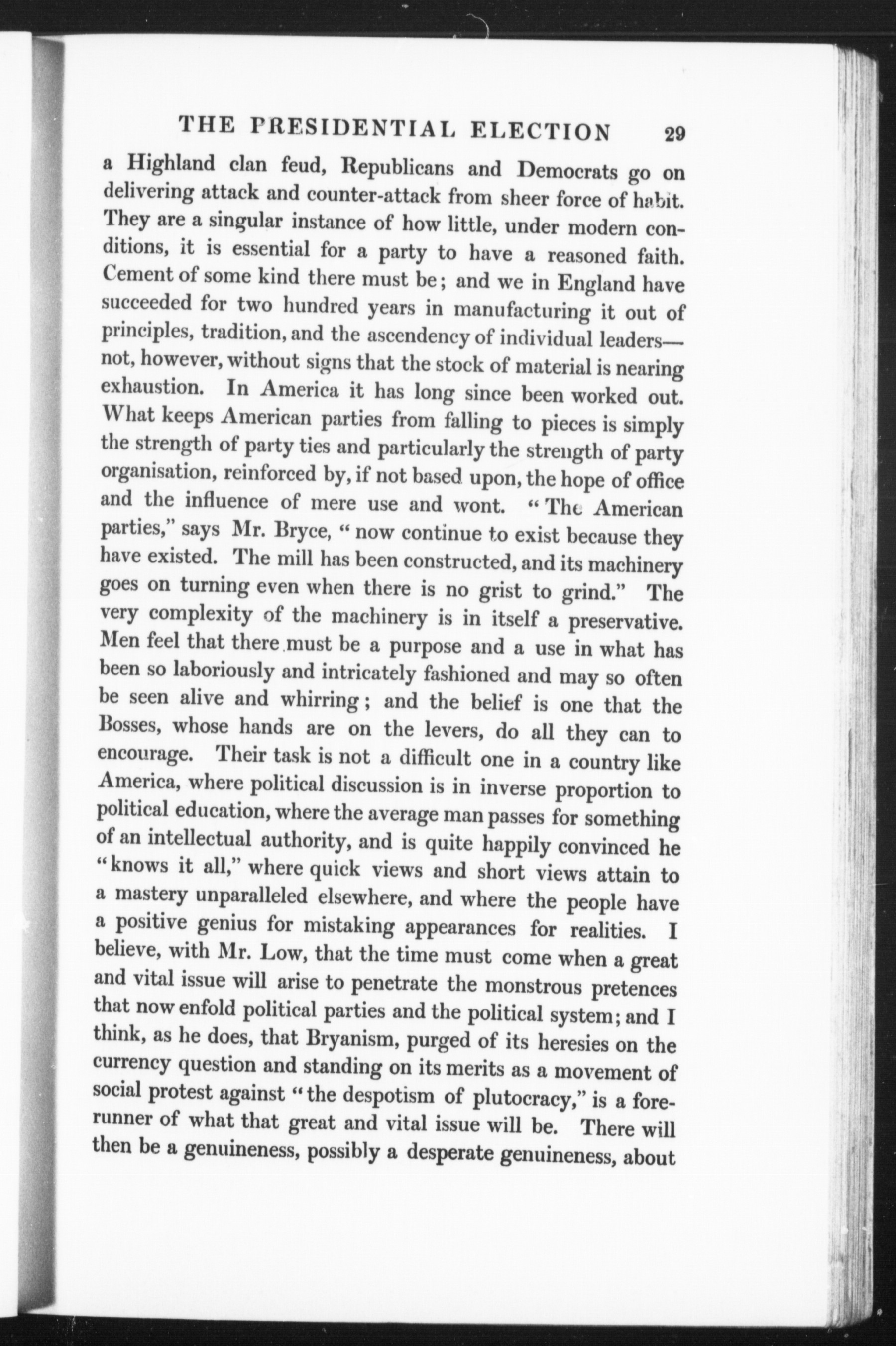 THE PRESIDENTIAL ELECTION 29

a Highland clan feud, Republicans and Democrats go on delivering attack and counter-attack from sheer force of habit. They are a singular instance of how little, under modern conditions, it is essential for a party to have a reasoned faith. Cement of some kind there must be; and we in England have succeeded for two hundred years in manufacturing it out of principles, tradition, and the ascendency of individual leaders—not, however, without signs that the stock of material is nearing exhaustion. In America it has long since been worked out. What keeps American parties from falling to pieces is simply the strength of party ties and particularly the strength of party organisation, reinforced by, if not based upon, the hope of office and the influence of mere use and wont. "The American parties," says Mr. Bryce, "now continue to exist because they have existed. The mill has been constructed, and its machinery goes on turning even when there is no grist to grind." The very complexity of the machinery is in itself a preservative. Men feel that there must be a purpose and a use in what has been so laboriously and intricately fashioned and may so often be seen alive and whirring; and the belief is one that the Bosses, whose hands are on the levers, do all they can to encourage. Their task is not a difficult one in a country like America, where political discussion is in inverse proportion to political education, where the average man passes for something of an intellectual authority, and is quite happily convinced he "knows it all," where quick views and short views attain to a mastery unparalleled elsewhere, and where the people have a positive genius for mistaking appearances for realities. I believe, with Mr. Low, that the time must come when a great and vital issue will arise to penetrate the monstrous pretences that now enfold political parties and the political system; and I think, as he does, that Bryanism, purged of its heresies on the currency question and standing on its merits as a movement of social protest against "the despotism of plutocracy," is a forerunner of what that great and vital issue will be. There will then be a genuineness, possibly a desperate genuineness, about